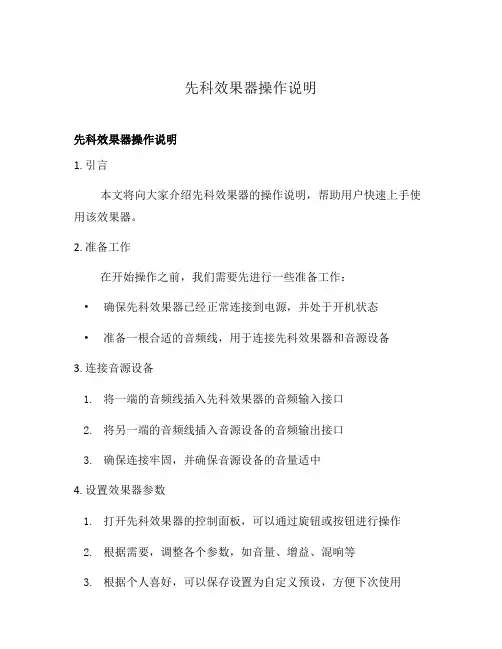 先科效果器操作说明

先科效果器操作说明

1. 引言

本文将向大家介绍先科效果器的操作说明，帮助用户快速上手使用该效果器。

2. 准备工作

在开始操作之前，我们需要先进行一些准备工作：

• 确保先科效果器已经正常连接到电源，并处于开机状态

• 准备一根合适的音频线，用于连接先科效果器和音源设备

3. 连接音源设备

1. 将一端的音频线插入先科效果器的音频输入接口

2. 将另一端的音频线插入音源设备的音频输出接口

3. 确保连接牢固，并确保音源设备的音量适中

4. 设置效果器参数

1. 打开先科效果器的控制面板，可以通过旋钮或按钮进行操作

2. 根据需要，调整各个参数，如音量、增益、混响等

3. 根据个人喜好，可以保存设置为自定义预设，方便下次使用